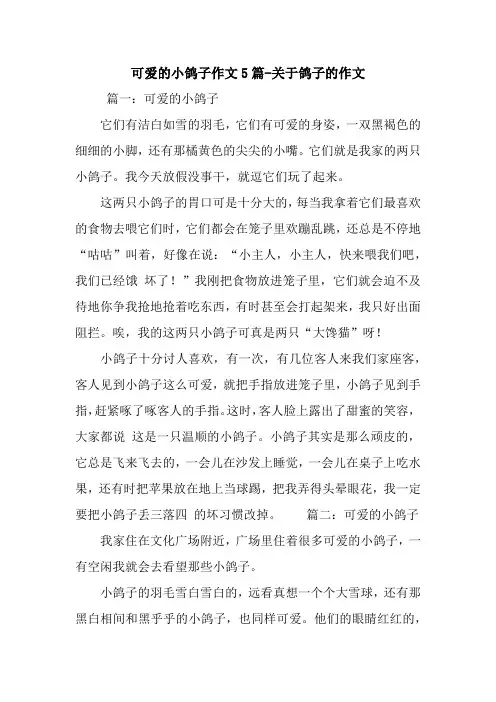 可爱的小鸽子作文5篇-关于鸽子的作文

篇一：可爱的小鸽子

它们有洁白如雪的羽毛，它们有可爱的身姿，一双黑褐色的细细的小脚，还有那橘黄色的尖尖的小嘴。它们就是我家的两只小鸽子。我今天放假没事干，就逗它们玩了起来。

这两只小鸽子的胃口可是十分大的，每当我拿着它们最喜欢的食物去喂它们时，它们都会在笼子里欢蹦乱跳，还总是不停地“咕咕”叫着，好像在说：“小主人，小主人，快来喂我们吧，我们已经饿 坏了！”我刚把食物放进笼子里，它们就会迫不及待地你争我抢地抢着吃东西，有时甚至会打起架来，我只好出面阻拦。唉，我的这两只小鸽子可真是两只“大馋猫”呀！

小鸽子十分讨人喜欢，有一次，有几位客人来我们家座客，客人见到小鸽子这么可爱，就把手指放进笼子里，小鸽子见到手指，赶紧啄了啄客人的手指。这时，客人脸上露出了甜蜜的笑容，大家都说 这是一只温顺的小鸽子。小鸽子其实是那么顽皮的，它总是飞来飞去的，一会儿在沙发上睡觉，一会儿在桌子上吃水果，还有时把苹果放在地上当球踢，把我弄得头晕眼花，我一定要把小鸽子丢三落四 的坏习惯改掉。 篇二：可爱的小鸽子

我家住在文化广场附近，广场里住着很多可爱的小鸽子，一有空闲我就会去看望那些小鸽子。

小鸽子的羽毛雪白雪白的，远看真想一个个大雪球，还有那黑白相间和黑乎乎的小鸽子，也同样可爱。他们的眼睛红红的，